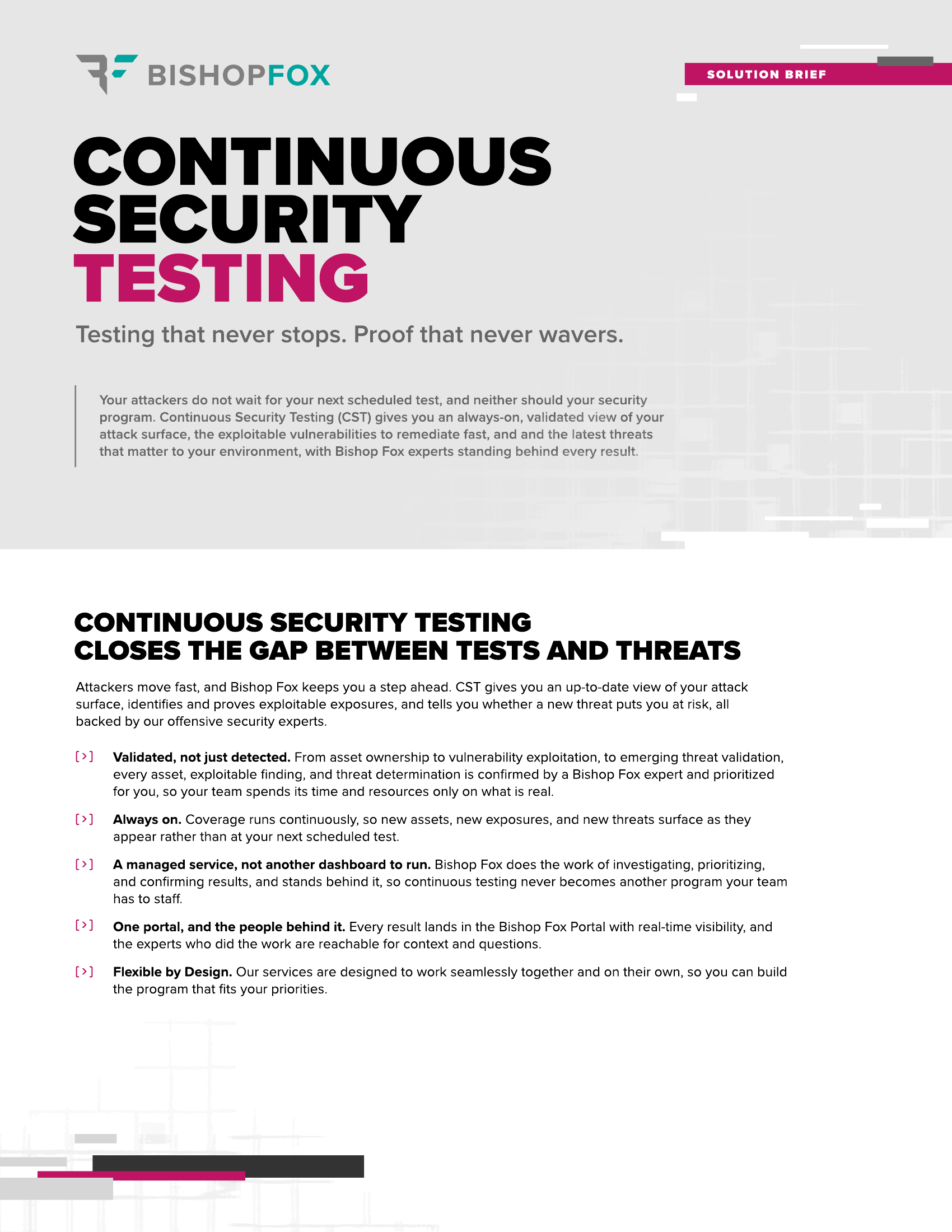 BISHOPFOX

SOLUTION BRIEF

CONTINUOUS SECURITY TESTING

Testing that never stops. Proof that never wavers.

Your attackers do not wait for your next scheduled test, and neither should your security program. Continuous Security Testing (CST) gives you an always-on, validated view of your attack surface, the exploitable vulnerabilities to remediate fast, and and the latest threats that matter to your environment, with Bishop Fox experts standing behind every result.

CONTINUOUS SECURITY TESTING
CLOSES THE GAP BETWEEN TESTS AND THREATS

Attackers move fast, and Bishop Fox keeps you a step ahead. CST gives you an up-to-date view of your attack surface, identifies and proves exploitable exposures, and tells you whether a new threat puts you at risk, all backed by our offensive security experts.

[>] Validated, not just detected. From asset ownership to vulnerability exploitation, to emerging threat validation, every asset, exploitable finding, and threat determination is confirmed by a Bishop Fox expert and prioritized for you, so your team spends its time and resources only on what is real.

[>] Always on. Coverage runs continuously, so new assets, new exposures, and new threats surface as they appear rather than at your next scheduled test.

[>] A managed service, not another dashboard to run. Bishop Fox does the work of investigating, prioritizing, and confirming results, and stands behind it, so continuous testing never becomes another program your team has to staff.

[>] One portal, and the people behind it. Every result lands in the Bishop Fox Portal with real-time visibility, and the experts who did the work are reachable for context and questions.

[>] Flexible by Design. Our services are designed to work seamlessly together and on their own, so you can build the program that fits your priorities.